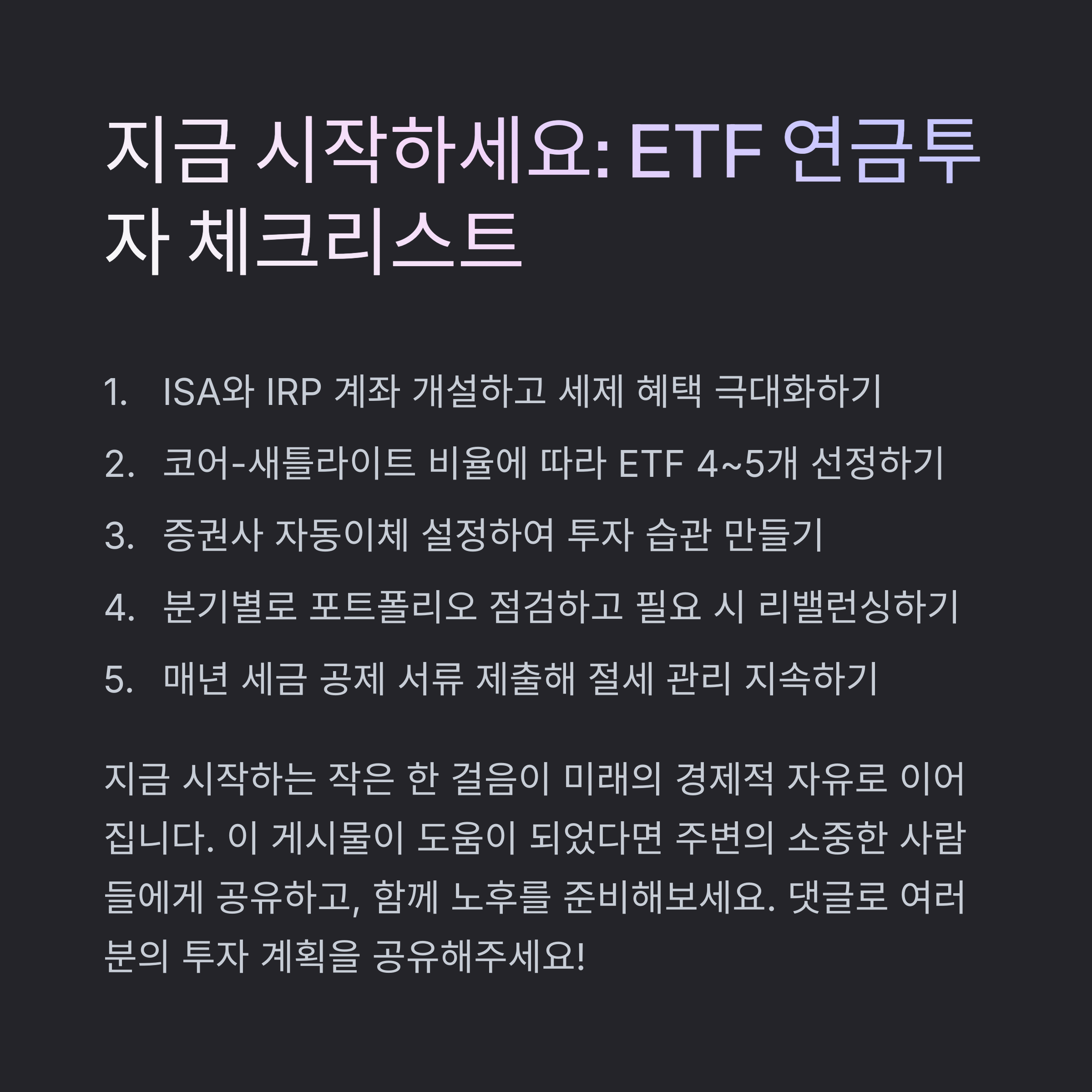 지금 시작하세요: ETF 연금투자 체크리스트

1. ISA와 IRP 계좌 개설하고 세제 혜택 극대화하기
2. 코어-새틀라이트 비율에 따라 ETF 4~5개 선정하기
3. 증권사 자동이체 설정하여 투자 습관 만들기
4. 분기별로 포트폴리오 점검하고 필요 시 리밸런싱하기
5. 매년 세금 공제 서류 제출해 절세 관리 지속하기

지금 시작하는 작은 한 걸음이 미래의 경제적 자유로 이어집니다. 이 게시물이 도움이 되었다면 주변의 소중한 사람들에게 공유하고, 함께 노후를 준비해보세요. 댓글로 여러분의 투자 계획을 공유해주세요!